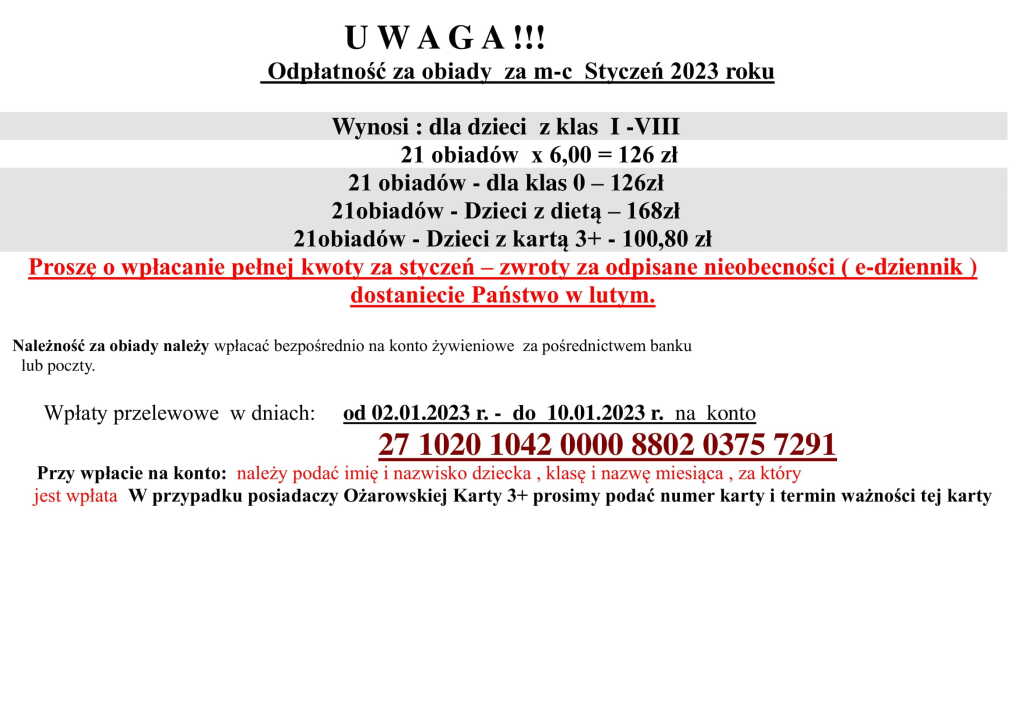 U W A G A !!!

Odpłatność za obiady za m-c Styczeń 2023 roku

Wynosi : dla dzieci z klas I -VIII
21 obiadów x 6,00 = 126 zł
21 obiadów - dla klas 0 – 126zł
21obiadów - Dzieci z dietą – 168zł
21obiadów - Dzieci z kartą 3+ - 100,80 zł

Proszę o wpłacanie pełnej kwoty za styczeń – zwroty za odpisane nieobecności ( e-dziennik ) dostaniecie Państwo w lutym.

Należność za obiady należy wpłacać bezpośrednio na konto żywieniowe za pośrednictwem banku lub poczty.

Wpłaty przelewowe w dniach: od 02.01.2023 r. - do 10.01.2023 r. na konto
27 1020 1042 0000 8802 0375 7291

Przy wpłacie na konto: należy podać imię i nazwisko dziecka , klasę i nazwę miesiąca , za który jest wpłata W przypadku posiadaczy Ożarowskiej Karty 3+ prosimy podać numer karty i termin ważności tej karty